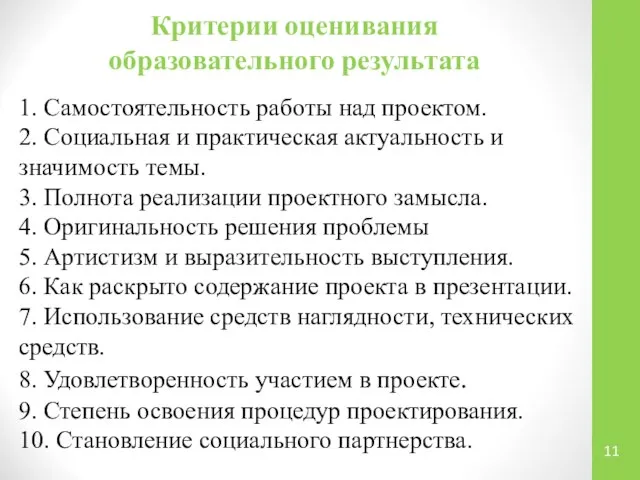 Критерии оценивания образовательного результата

1. Самостоятельность работы над проектом.
2. Социальная и практическая актуальность и значимость темы.
3. Полнота реализации проектного замысла.
4. Оригинальность решения проблемы
5. Артистизм и выразительность выступления.
6. Как раскрыто содержание проекта в презентации.
7. Использование средств наглядности, технических средств.
8. Удовлетворенность участием в проекте.
9. Степень освоения процедур проектирования.
10. Становление социального партнерства.

11